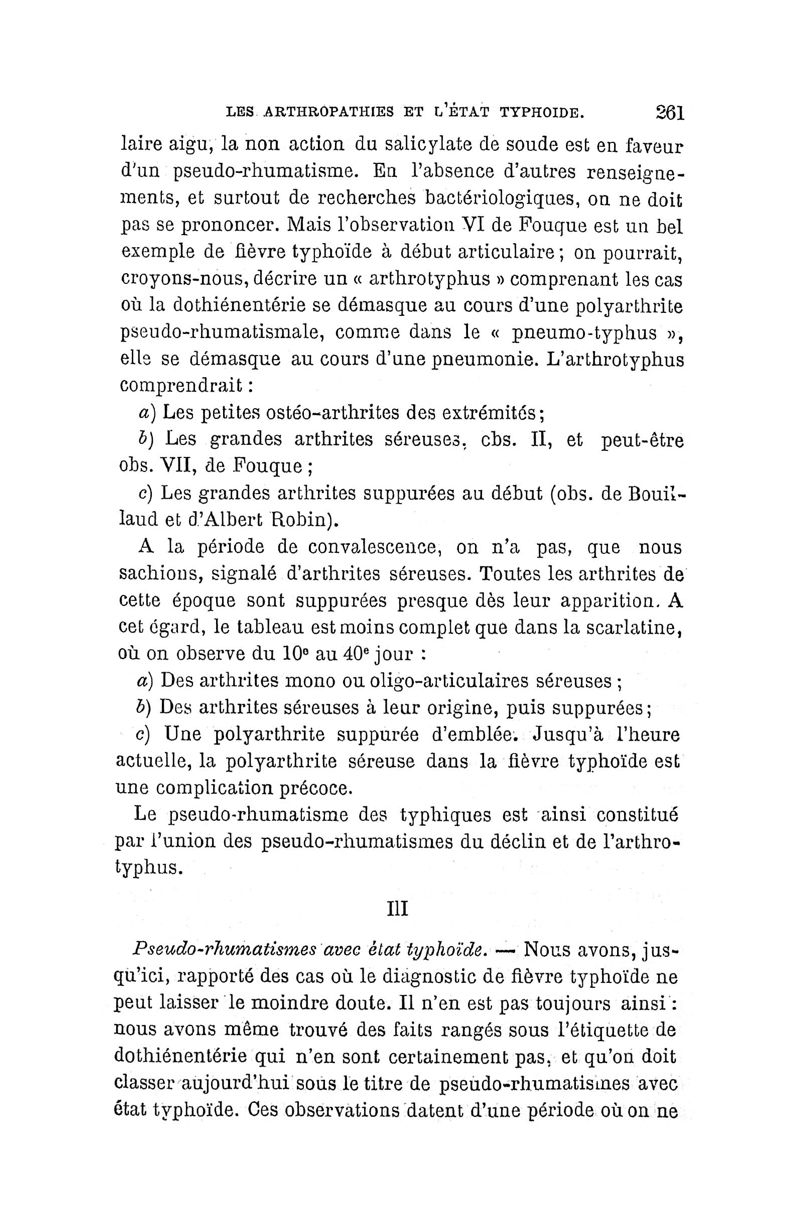 LES ARTHROPATHIES ET L'ÉTAT TYPHOIDE. 261

laire aigu, la non action du salicylate de soude est en faveur d'un pseudo-rhumatisme. En l'absence d'autres renseignements, et surtout de recherches bactériologiques, on ne doit pas se prononcer. Mais l'observation VI de Fouque est un bel exemple de fièvre typhoïde à début articulaire ; on pourrait, croyons-nous, décrire un « arthrotyphus » comprenant les cas où la dothiénentérie se démasque au cours d'une polyarthrite pseudo-rhumatismale, comme dans le « pneumo-typhus », elle se démasque au cours d'une pneumonie. L'arthrotyphus comprendrait :

a) Les petites ostéo-arthrites des extrémités ;

b) Les grandes arthrites séreuses, obs. II, et peut-être obs. VII, de Fouque ;

c) Les grandes arthrites suppurées au début (obs. de Bouillaud et d'Albert Robin).

A la période de convalescence, on n'a pas, que nous sachions, signalé d'arthrites séreuses. Toutes les arthrites de cette époque sont suppurées presque dès leur apparition. A cet égard, le tableau est moins complet que dans la scarlatine, où on observe du 10e au 40e jour :

a) Des arthrites mono ou oligo-articulaires séreuses ;

b) Des arthrites séreuses à leur origine, puis suppurées ;

c) Une polyarthrite suppurée d'emblée. Jusqu'à l'heure actuelle, la polyarthrite séreuse dans la fièvre typhoïde est une complication précoce.

Le pseudo-rhumatisme des typhiques est ainsi constitué par l'union des pseudo-rhumatismes du déclin et de l'arthrotyphus.

III

Pseudo-rhumatismes avec état typhoïde. — Nous avons, jusqu'ici, rapporté des cas où le diagnostic de fièvre typhoïde ne peut laisser le moindre doute. Il n'en est pas toujours ainsi : nous avons même trouvé des faits rangés sous l'étiquette de dothiénentérie qui n'en sont certainement pas, et qu'on doit classer aujourd'hui sous le titre de pseudo-rhumatismes avec état typhoïde. Ces observations datent d'une période où on ne